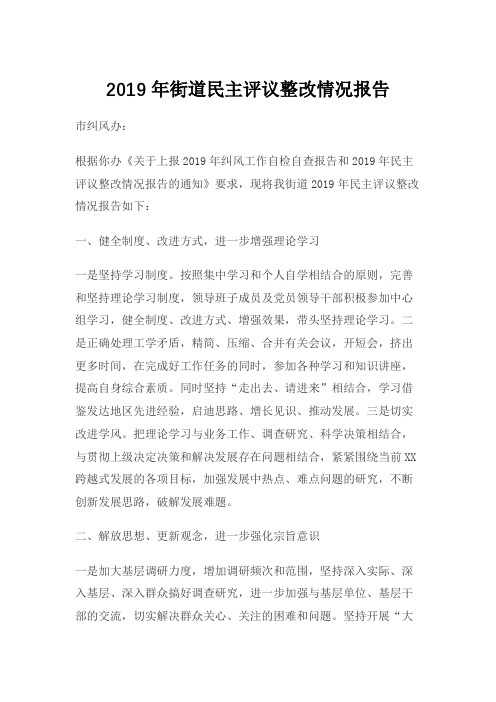 2019 年街道民主评议整改情况报告

市纠风办：

根据你办《关于上报 2019 年纠风工作自检自查报告和 2019 年民主评议整改情况报告的通知》要求，现将我街道 2019 年民主评议整改情况报告如下：

一、健全制度、改进方式，进一步增强理论学习

一是坚持学习制度。按照集中学习和个人自学相结合的原则，完善和坚持理论学习制度，领导班子成员及党员领导干部积极参加中心组学习，健全制度、改进方式、增强效果，带头坚持理论学习。二是正确处理工学矛盾，精简、压缩、合并有关会议，开短会，挤出更多时间，在完成好工作任务的同时，参加各种学习和知识讲座，提高自身综合素质。同时坚持“走出去、请进来”相结合，学习借鉴发达地区先进经验，启迪思路、增长见识、推动发展。三是切实改进学风。把理论学习与业务工作、调查研究、科学决策相结合，与贯彻上级决定决策和解决发展存在问题相结合，紧紧围绕当前 XX 跨越式发展的各项目标，加强发展中热点、难点问题的研究，不断创新发展思路，破解发展难题。

二、解放思想、更新观念，进一步强化宗旨意识

一是加大基层调研力度，增加调研频次和范围，坚持深入实际、深入基层、深入群众搞好调查研究，进一步加强与基层单位、基层干部的交流，切实解决群众关心、关注的困难和问题。坚持开展“大